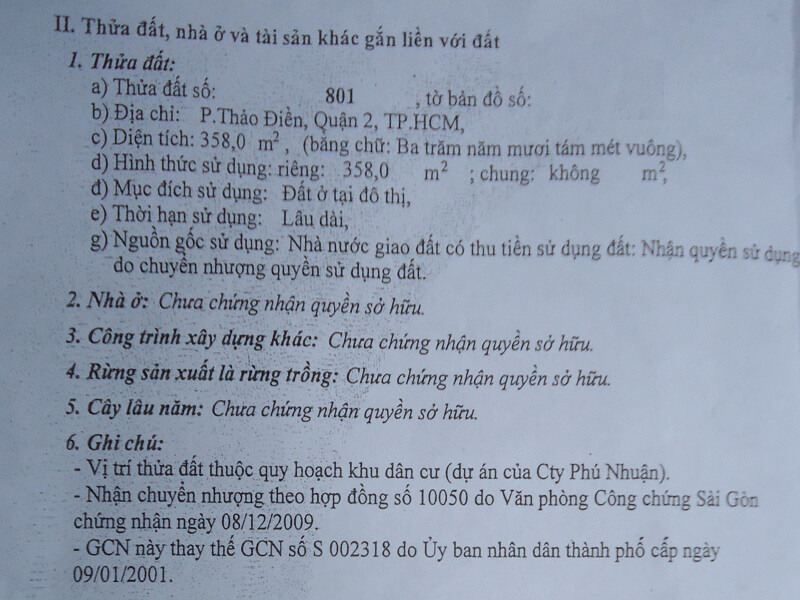 II. Thửa đất, nhà ở và tài sản khác gắn liền với đất

1. Thửa đất:

a) Thửa đất số: 801 , tờ bản đồ số:

b) Địa chỉ: P.Thảo Điền, Quận 2, TP.HCM,

c) Diện tích: 358,0 $m^2$ , (bằng chữ: Ba trăm năm mươi tám mét vuông),

d) Hình thức sử dụng: riêng: 358,0 $m^2$ ; chung: không $m^2$,

đ) Mục đích sử dụng: Đất ở tại đô thị,

e) Thời hạn sử dụng: Lâu dài,

g) Nguồn gốc sử dụng: Nhà nước giao đất có thu tiền sử dụng đất: Nhận quyền sử dụng do chuyển nhượng quyền sử dụng đất.

2. Nhà ở: Chưa chứng nhận quyền sở hữu.

3. Công trình xây dựng khác: Chưa chứng nhận quyền sở hữu.

4. Rừng sản xuất là rừng trồng: Chưa chứng nhận quyền sở hữu.

5. Cây lâu năm: Chưa chứng nhận quyền sở hữu.

6. Ghi chú:

- Vị trí thửa đất thuộc quy hoạch khu dân cư (dự án của Cty Phú Nhuận).

- Nhận chuyển nhượng theo hợp đồng số 10050 do Văn phòng Công chứng Sài Gòn chứng nhận ngày 08/12/2009.

- GCN này thay thế GCN số S 002318 do Ủy ban nhân dân thành phố cấp ngày 09/01/2001.